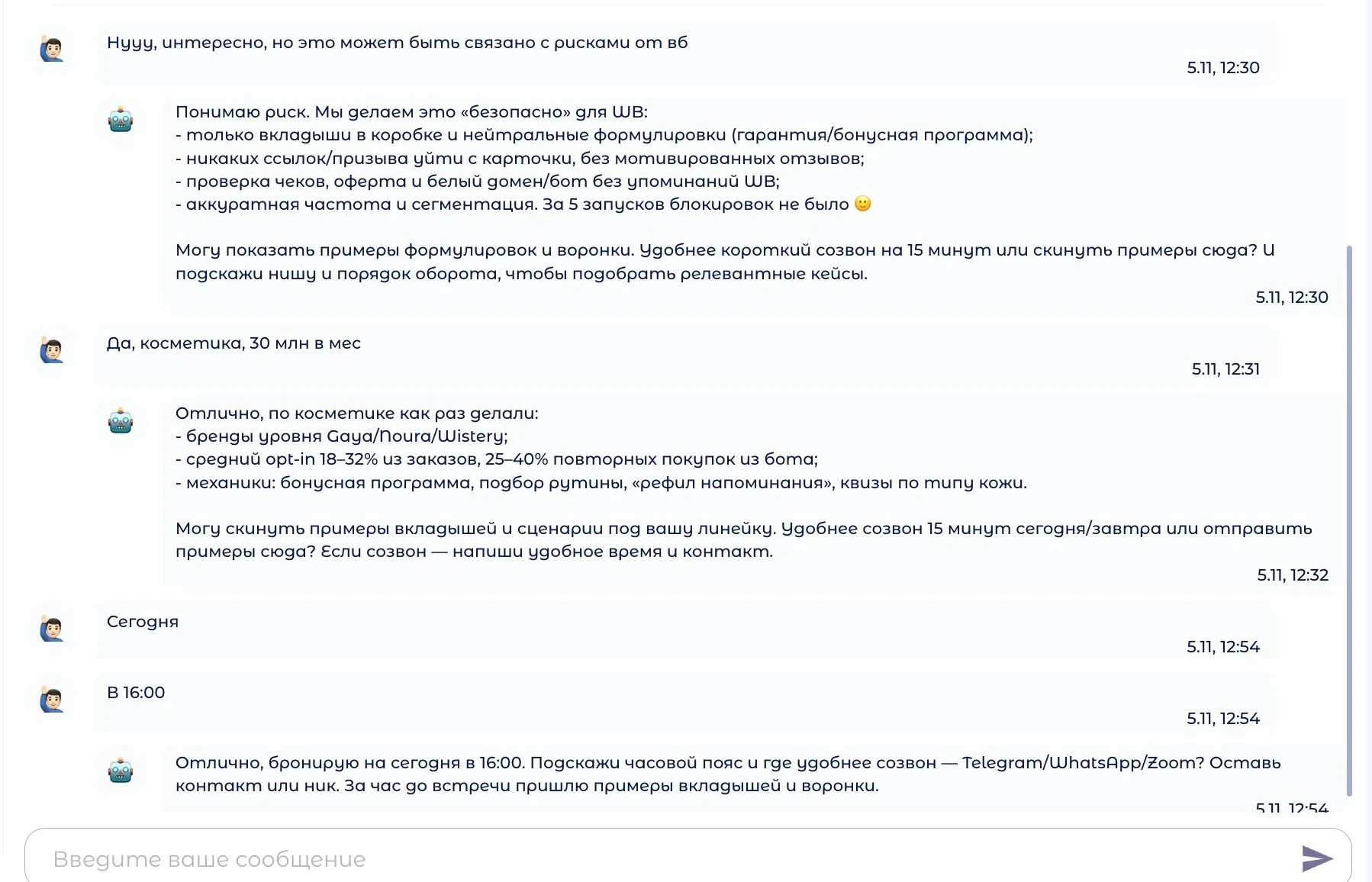 Нууу, интересно, но это может быть связано с рисками от вб

5.11, 12:30

Понимаю риск. Мы делаем это «безопасно» для WB:
- только вкладыши в коробке и нейтральные формулировки (гарантия/бонусная программа);
- никаких ссылок/призыва уйти с карточки, без мотивированных отзывов;
- проверка чеков, оферта и белый домен/бот без упоминаний WB;
- аккуратная частота и сегментация. За 5 запусков блокировок не было 🙂

Могу показать примеры формулировок и воронки. Удобнее короткий созвон на 15 минут или скинуть примеры сюда? И подскажи нишу и порядок оборота, чтобы подобрать релевантные кейсы.

5.11, 12:30

Да, косметика, 30 млн в мес

5.11, 12:31

Отлично, по косметике как раз делали:
- бренды уровня Gaya/Noura/Wistery;
- средний opt-in 18–32% из заказов, 25–40% повторных покупок из бота;
- механики: бонусная программа, подбор рутины, «рефил напоминания», квизы по типу кожи.

Могу скинуть примеры вкладышей и сценарии под вашу линейку. Удобнее созвон 15 минут сегодня/завтра или отправить примеры сюда? Если созвон — напиши удобное время и контакт.

5.11, 12:32

Сегодня

5.11, 12:54

В 16:00

5.11, 12:54

Отлично, бронирую на сегодня в 16:00. Подскажи часовой пояс и где удобнее созвон — Telegram/WhatsApp/Zoom? Оставь контакт или ник. За час до встречи пришлю примеры вкладышей и воронки.

5.11, 12:54

Введите ваше сообщение